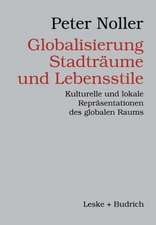 Peter Noller

Globalisierung
Stadträume
und Lebensstile

Kulturelle und lokale
Repräsentationen
des globalen Raums

Leske + Budrich